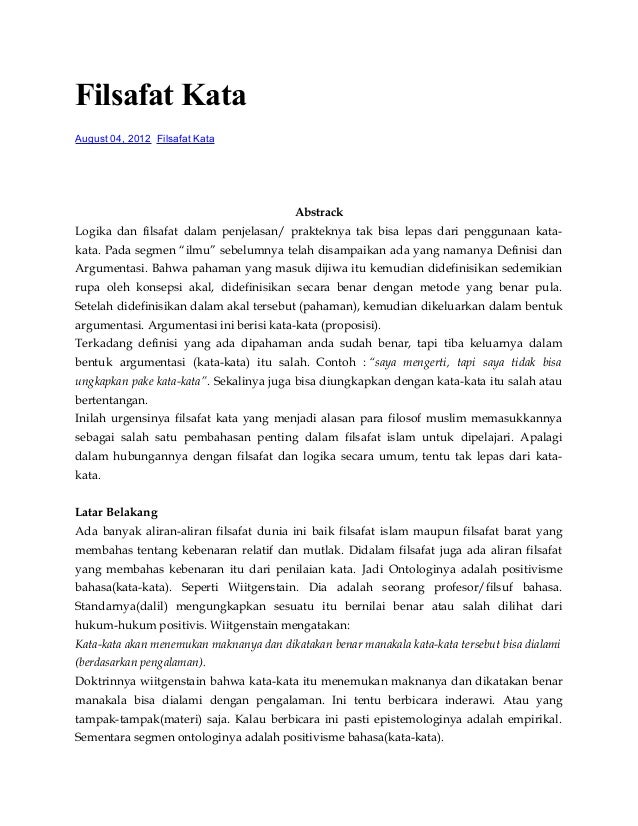 Filsafat Kata

August 04, 2012 Filsafat Kata

Abstrack

Logika dan filsafat dalam penjelasan/ prakteknya tak bisa lepas dari penggunaan kata-kata. Pada segmen "ilmu" sebelumnya telah disampaikan ada yang namanya Definisi dan Argumentasi. Bahwa pahaman yang masuk dijiwa itu kemudian didefinisikan sedemikian rupa oleh konsepsi akal, didefinisikan secara benar dengan metode yang benar pula. Setelah didefinisikan dalam akal tersebut (pahaman), kemudian dikeluarkan dalam bentuk argumentasi. Argumentasi ini berisi kata-kata (proposisi).
Terkadang definisi yang ada dipahaman anda sudah benar, tapi tiba keluarnya dalam bentuk argumentasi (kata-kata) itu salah. Contoh : "saya mengerti, tapi saya tidak bisa ungkapkan pake kata-kata". Sekalinya juga bisa diungkapkan dengan kata-kata itu salah atau bertentangan.
Inilah urgensinya filsafat kata yang menjadi alasan para filosof muslim memasukkannya sebagai salah satu pembahasan penting dalam filsafat islam untuk dipelajari. Apalagi dalam hubungannya dengan filsafat dan logika secara umum, tentu tak lepas dari kata-kata.

Latar Belakang

Ada banyak aliran-aliran filsafat dunia ini baik filsafat islam maupun filsafat barat yang membahas tentang kebenaran relatif dan mutlak. Didalam filsafat juga ada aliran filsafat yang membahas kebenaran itu dari penilaian kata. Jadi Ontologinya adalah positivisme bahasa(kata-kata). Seperti Wiitgenstain. Dia adalah seorang profesor/filsuf bahasa. Standarnya(dalil) mengungkapkan sesuatu itu bernilai benar atau salah dilihat dari hukum-hukum positivis. Wiitgenstain mengatakan:
Kata-kata akan menemukan maknanya dan dikatakan benar manakala kata-kata tersebut bisa dialami (berdasarkan pengalaman).
Doktrinnya wiitgenstain bahwa kata-kata itu menemukan maknanya dan dikatakan benar manakala bisa dialami dengan pengalaman. Ini tentu berbicara inderawi. Atau yang tampak-tampak(materi) saja. Kalau berbicara ini pasti epistemologinya adalah empirikal. Sementara segmen ontologinya adalah positivisme bahasa(kata-kata).